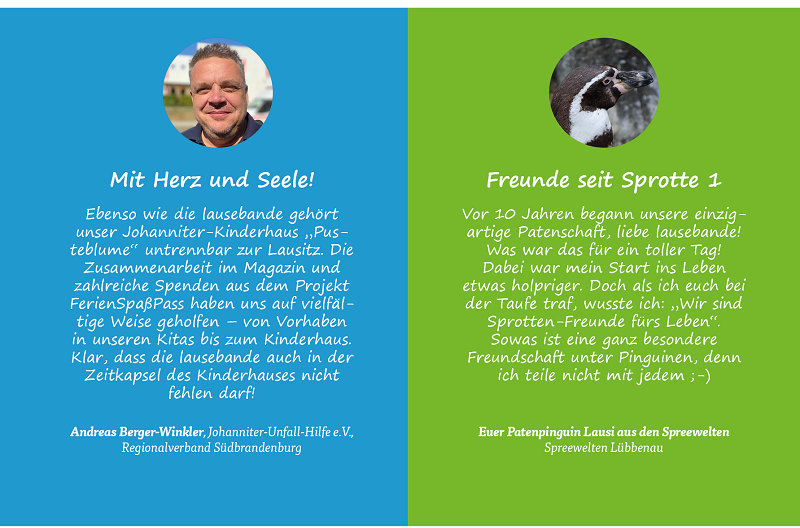 Mit Herz und Seele!

Ebenso wie die lausebande gehört unser Johanniter-Kinderhaus „Pusteblume“ untrennbar zur Lausitz. Die Zusammenarbeit im Magazin und zahlreiche Spenden aus dem Projekt FerienSpaßPass haben uns auf vielfältige Weise geholfen – von Vorhaben in unseren Kitas bis zum Kinderhaus. Klar, dass die lausebande auch in der Zeitkapsel des Kinderhauses nicht fehlen darf!

Andreas Berger-Winkler, Johanniter-Unfall-Hilfe e.V., Regionalverband Südbrandenburg

Freunde seit Sprotte 1

Vor 10 Jahren begann unsere einzigartige Patenschaft, liebe lausebande! Was war das für ein toller Tag! Dabei war mein Start ins Leben etwas holpriger. Doch als ich euch bei der Taufe traf, wusste ich: „Wir sind Sprotten-Freunde fürs Leben“. Sowas ist eine ganz besondere Freundschaft unter Pinguinen, denn ich teile nicht mit jedem ;-)

Euer Patenpinguin Lausi aus den Spreewelten
Spreewelten Lübbenau